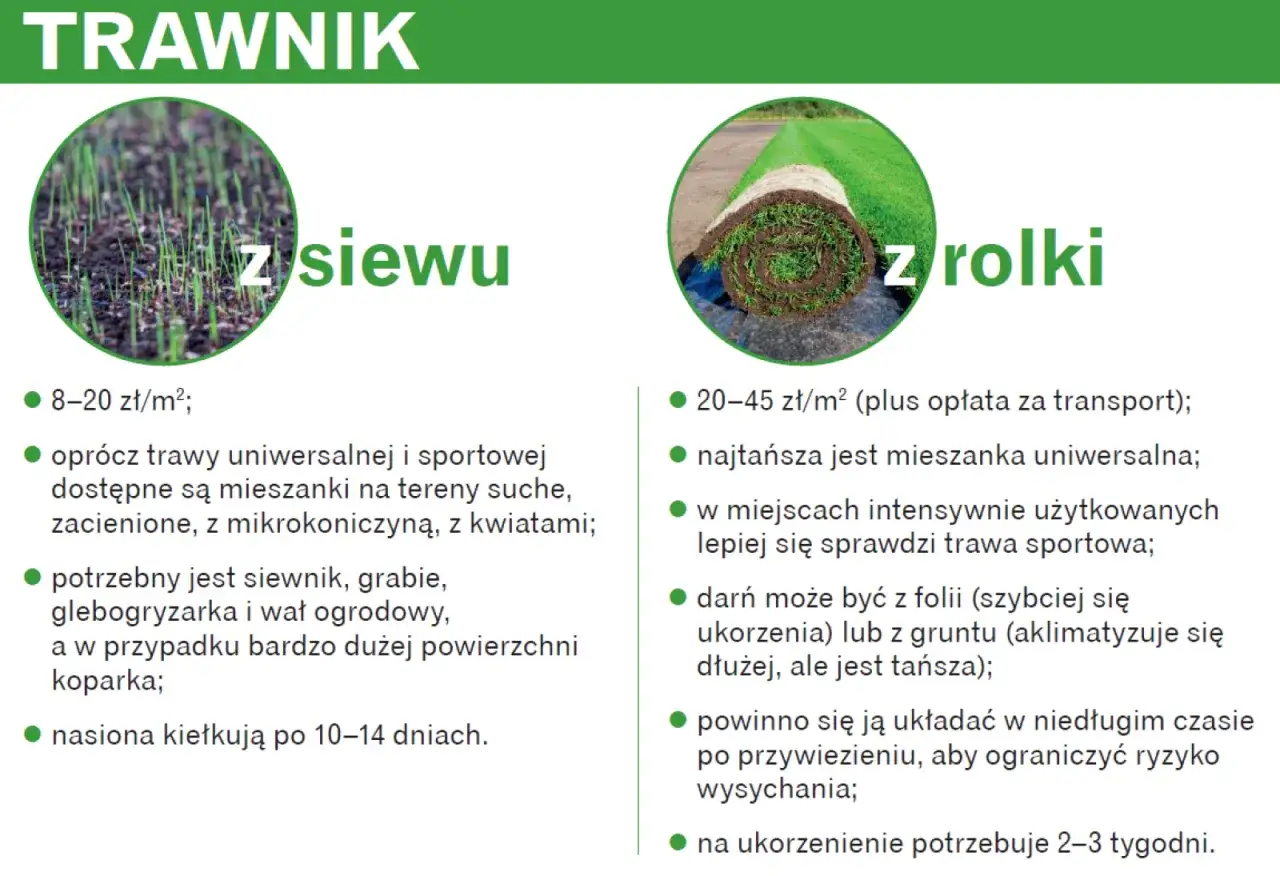 TRAWNIK

z siewu

- 8–20 zł/m$^2$;
- oprócz trawy uniwersalnej i sportowej dostępne są mieszanki na tereny suche, zacienione, z mikrokoniczyną, z kwiatami;
- potrzebny jest siewnik, grabie, glebogryzarka i wał ogrodowy, a w przypadku bardzo dużej powierzchni koparka;
- nasiona kiełkują po 10–14 dniach.

z rolki

- 20–45 zł/m$^2$ (plus opłata za transport);
- najtańsza jest mieszanka uniwersalna;
- w miejscach intensywnie użytkowanych lepiej się sprawdzi trawa sportowa;
- darń może być z folii (szybciej się ukorzenia) lub z gruntu (aklimatyzuje się dłużej, ale jest tańsza);
- powinno się ją układać w niedługim czasie po przywiezieniu, aby ograniczyć ryzyko wysychania;
- na ukorzenienie potrzebuje 2–3 tygodni.